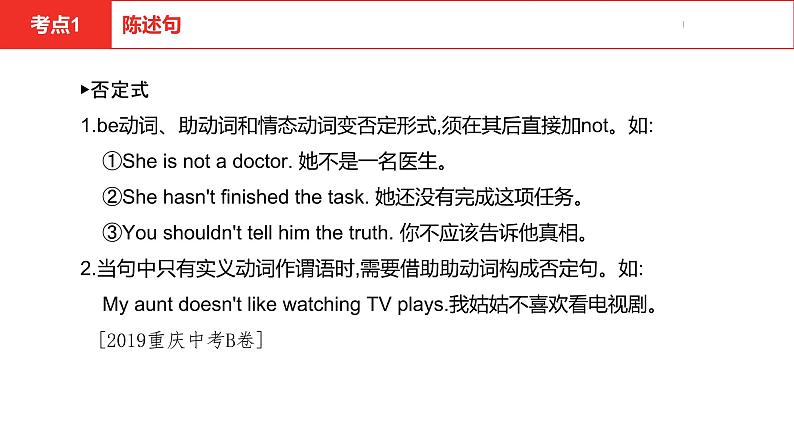 考点1 陈述句

▸否定式

1.be动词、助动词和情态动词变否定形式,须在其后直接加not。如:

①She is not a doctor. 她不是一名医生。

②She hasn't finished the task. 她还没有完成这项任务。

③You shouldn't tell him the truth. 你不应该告诉他真相。

2.当句中只有实义动词作谓语时,需要借助助动词构成否定句。如:

My aunt doesn't like watching TV plays.我姑姑不喜欢看电视剧。

[2019重庆中考B卷]